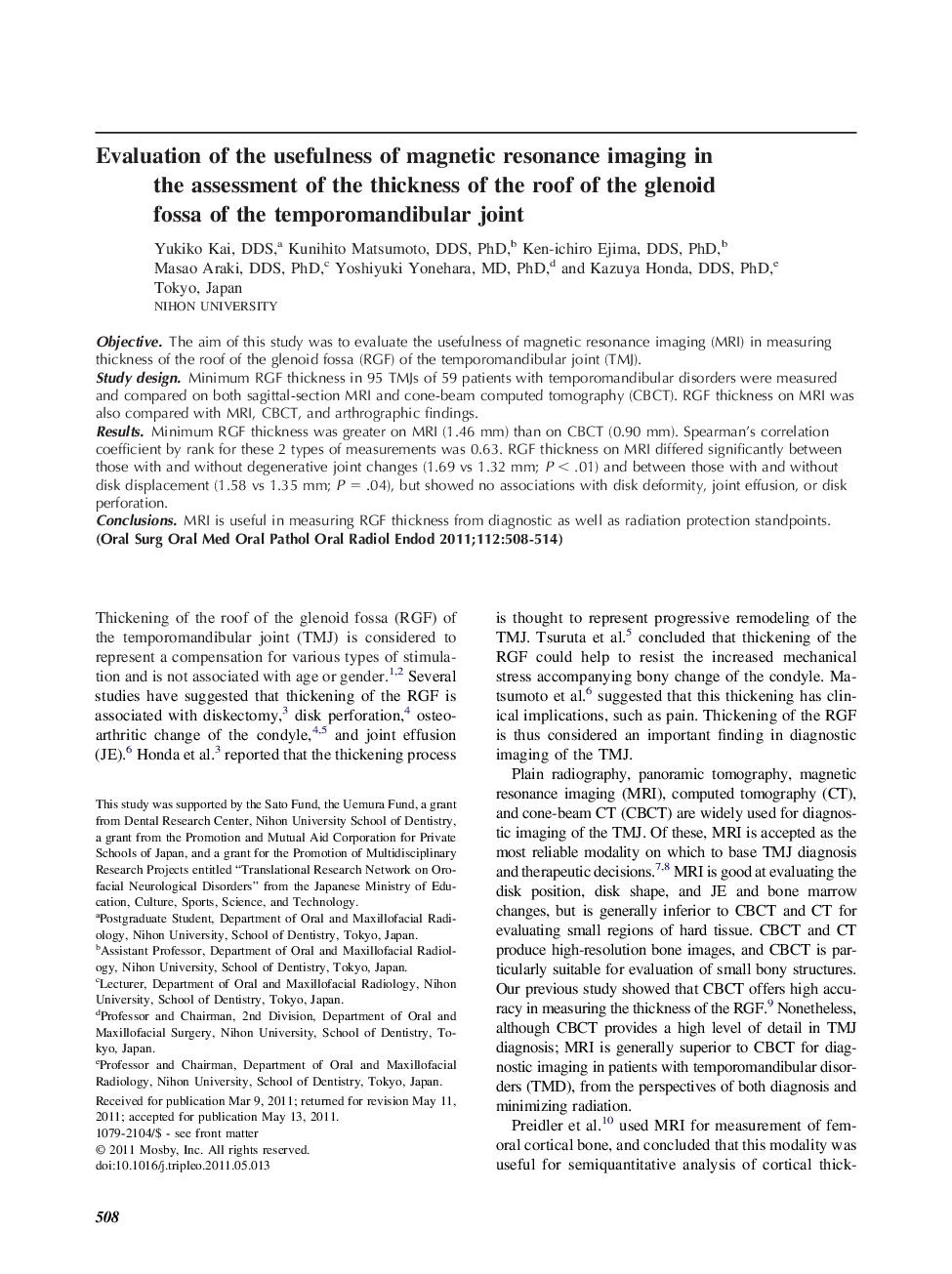 Evaluation of the usefulness of magnetic resonance imaging in the assessment of the thickness of the roof of the glenoid fossa of the temporomandibular joint

Yukiko Kai, DDS,$^a$ Kunihito Matsumoto, DDS, PhD,$^b$ Ken-ichiro Ejima, DDS, PhD,$^b$ Masao Araki, DDS, PhD,$^c$ Yoshiyuki Yonehara, MD, PhD,$^d$ and Kazuya Honda, DDS, PhD,$^e$ Tokyo, Japan
NIHON UNIVERSITY

Objective. The aim of this study was to evaluate the usefulness of magnetic resonance imaging (MRI) in measuring thickness of the roof of the glenoid fossa (RGF) of the temporomandibular joint (TMJ).
Study design. Minimum RGF thickness in 95 TMJs of 59 patients with temporomandibular disorders were measured and compared on both sagittal-section MRI and cone-beam computed tomography (CBCT). RGF thickness on MRI was also compared with MRI, CBCT, and arthrographic findings.
Results. Minimum RGF thickness was greater on MRI (1.46 mm) than on CBCT (0.90 mm). Spearman's correlation coefficient by rank for these 2 types of measurements was 0.63. RGF thickness on MRI differed significantly between those with and without degenerative joint changes (1.69 vs 1.32 mm; $P < .01$) and between those with and without disk displacement (1.58 vs 1.35 mm; $P = .04$), but showed no associations with disk deformity, joint effusion, or disk perforation.
Conclusions. MRI is useful in measuring RGF thickness from diagnostic as well as radiation protection standpoints.
(Oral Surg Oral Med Oral Pathol Oral Radiol Endod 2011;112:508-514)

Thickening of the roof of the glenoid fossa (RGF) of the temporomandibular joint (TMJ) is considered to represent a compensation for various types of stimulation and is not associated with age or gender.$^{1,2}$ Several studies have suggested that thickening of the RGF is associated with diskectomy,$^3$ disk perforation,$^4$ osteoarthritic change of the condyle,$^{4,5}$ and joint effusion (JE).$^6$ Honda et al.$^3$ reported that the thickening process

This study was supported by the Sato Fund, the Uemura Fund, a grant from Dental Research Center, Nihon University School of Dentistry, a grant from the Promotion and Mutual Aid Corporation for Private Schools of Japan, and a grant for the Promotion of Multidisciplinary Research Projects entitled "Translational Research Network on Orofacial Neurological Disorders" from the Japanese Ministry of Education, Culture, Sports, Science, and Technology.
$^a$Postgraduate Student, Department of Oral and Maxillofacial Radiology, Nihon University, School of Dentistry, Tokyo, Japan.
$^b$Assistant Professor, Department of Oral and Maxillofacial Radiology, Nihon University, School of Dentistry, Tokyo, Japan.
$^c$Lecturer, Department of Oral and Maxillofacial Radiology, Nihon University, School of Dentistry, Tokyo, Japan.
$^d$Professor and Chairman, 2nd Division, Department of Oral and Maxillofacial Surgery, Nihon University, School of Dentistry, Tokyo, Japan.
$^e$Professor and Chairman, Department of Oral and Maxillofacial Radiology, Nihon University, School of Dentistry, Tokyo, Japan.
Received for publication Mar 9, 2011; returned for revision May 11, 2011; accepted for publication May 13, 2011.
1079-2104/$ - see front matter
© 2011 Mosby, Inc. All rights reserved.
doi:10.1016/j.tripleo.2011.05.013

is thought to represent progressive remodeling of the TMJ. Tsuruta et al.$^5$ concluded that thickening of the RGF could help to resist the increased mechanical stress accompanying bony change of the condyle. Matsumoto et al.$^6$ suggested that this thickening has clinical implications, such as pain. Thickening of the RGF is thus considered an important finding in diagnostic imaging of the TMJ.

Plain radiography, panoramic tomography, magnetic resonance imaging (MRI), computed tomography (CT), and cone-beam CT (CBCT) are widely used for diagnostic imaging of the TMJ. Of these, MRI is accepted as the most reliable modality on which to base TMJ diagnosis and therapeutic decisions.$^{7,8}$ MRI is good at evaluating the disk position, disk shape, and JE and bone marrow changes, but is generally inferior to CBCT and CT for evaluating small regions of hard tissue. CBCT and CT produce high-resolution bone images, and CBCT is particularly suitable for evaluation of small bony structures. Our previous study showed that CBCT offers high accuracy in measuring the thickness of the RGF.$^9$ Nonetheless, although CBCT provides a high level of detail in TMJ diagnosis; MRI is generally superior to CBCT for diagnostic imaging in patients with temporomandibular disorders (TMD), from the perspectives of both diagnosis and minimizing radiation.

Preidler et al.$^{10}$ used MRI for measurement of femoral cortical bone, and concluded that this modality was useful for semiquantitative analysis of cortical thick-

508